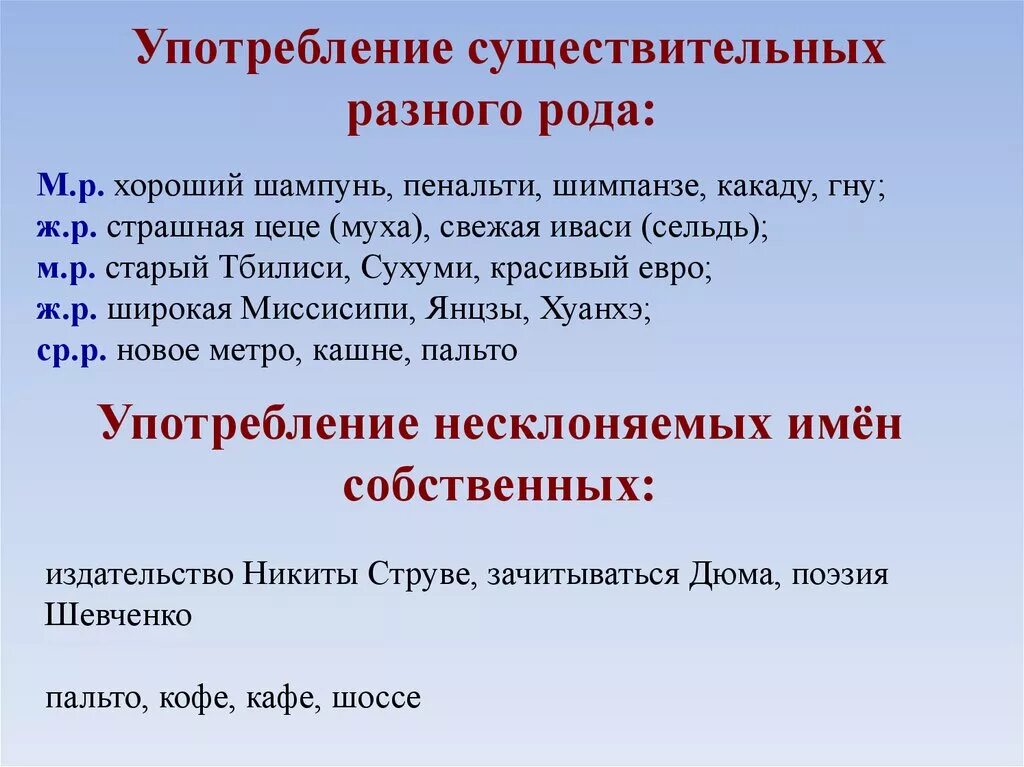 Употребление существительных разного рода:

М.р. хороший шампунь, пенальти, шимпанзе, какаду, гну;
ж.р. страшная цеце (муха), свежая иваси (сельдь);
м.р. старый Тбилиси, Сухуми, красивый евро;
ж.р. широкая Миссисипи, Янцзы, Хуанхэ;
ср.р. новое метро, кашне, пальто

Употребление несклоняемых имён собственных:

издательство Никиты Струве, зачитываться Дюма, поэзия Шевченко

пальто, кофе, кафе, шоссе